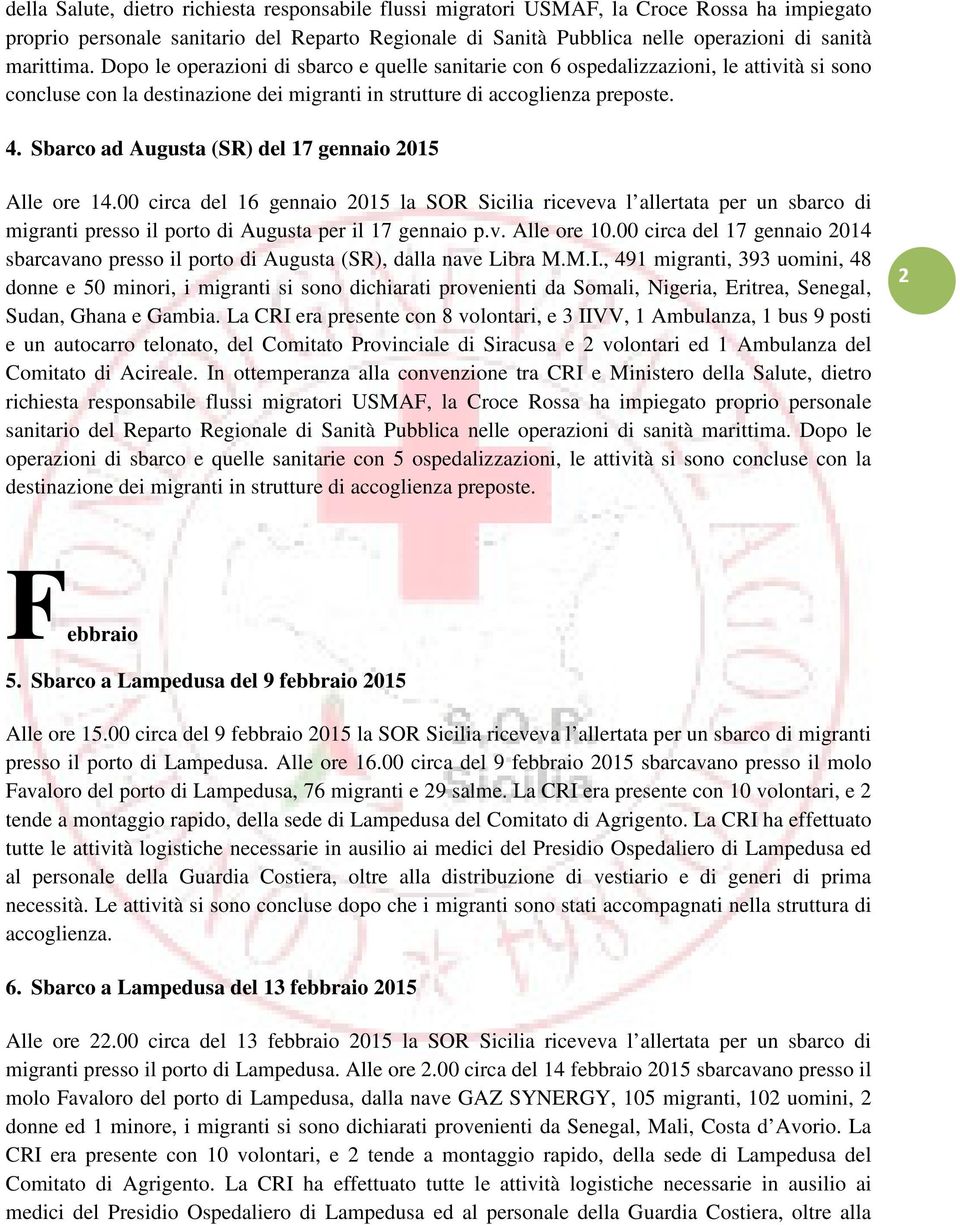 della Salute, dietro richiesta responsabile flussi migratori USMAF, la Croce Rossa ha impiegato proprio personale sanitario del Reparto Regionale di Sanità Pubblica nelle operazioni di sanità marittima. Dopo le operazioni di sbarco e quelle sanitarie con 6 ospedalizzazioni, le attività si sono concluse con la destinazione dei migranti in strutture di accoglienza preposte.

4. Sbarco ad Augusta (SR) del 17 gennaio 2015

Alle ore 14.00 circa del 16 gennaio 2015 la SOR Sicilia riceveva l'allertata per un sbarco di migranti presso il porto di Augusta per il 17 gennaio p.v. Alle ore 10.00 circa del 17 gennaio 2014 sbarcavano presso il porto di Augusta (SR), dalla nave Libra M.M.I., 491 migranti, 393 uomini, 48 donne e 50 minori, i migranti si sono dichiarati provenienti da Somali, Nigeria, Eritrea, Senegal, Sudan, Ghana e Gambia. La CRI era presente con 8 volontari, e 3 IIVV, 1 Ambulanza, 1 bus 9 posti e un autocarro telonato, del Comitato Provinciale di Siracusa e 2 volontari ed 1 Ambulanza del Comitato di Acireale. In ottemperanza alla convenzione tra CRI e Ministero della Salute, dietro richiesta responsabile flussi migratori USMAF, la Croce Rossa ha impiegato proprio personale sanitario del Reparto Regionale di Sanità Pubblica nelle operazioni di sanità marittima. Dopo le operazioni di sbarco e quelle sanitarie con 5 ospedalizzazioni, le attività si sono concluse con la destinazione dei migranti in strutture di accoglienza preposte.

2

Febbraio

5. Sbarco a Lampedusa del 9 febbraio 2015

Alle ore 15.00 circa del 9 febbraio 2015 la SOR Sicilia riceveva l'allertata per un sbarco di migranti presso il porto di Lampedusa. Alle ore 16.00 circa del 9 febbraio 2015 sbarcavano presso il molo Favaloro del porto di Lampedusa, 76 migranti e 29 salme. La CRI era presente con 10 volontari, e 2 tende a montaggio rapido, della sede di Lampedusa del Comitato di Agrigento. La CRI ha effettuato tutte le attività logistiche necessarie in ausilio ai medici del Presidio Ospedaliero di Lampedusa ed al personale della Guardia Costiera, oltre alla distribuzione di vestiario e di generi di prima necessità. Le attività si sono concluse dopo che i migranti sono stati accompagnati nella struttura di accoglienza.

6. Sbarco a Lampedusa del 13 febbraio 2015

Alle ore 22.00 circa del 13 febbraio 2015 la SOR Sicilia riceveva l'allertata per un sbarco di migranti presso il porto di Lampedusa. Alle ore 2.00 circa del 14 febbraio 2015 sbarcavano presso il molo Favaloro del porto di Lampedusa, dalla nave GAZ SYNERGY, 105 migranti, 102 uomini, 2 donne ed 1 minore, i migranti si sono dichiarati provenienti da Senegal, Mali, Costa d'Avorio. La CRI era presente con 10 volontari, e 2 tende a montaggio rapido, della sede di Lampedusa del Comitato di Agrigento. La CRI ha effettuato tutte le attività logistiche necessarie in ausilio ai medici del Presidio Ospedaliero di Lampedusa ed al personale della Guardia Costiera, oltre alla